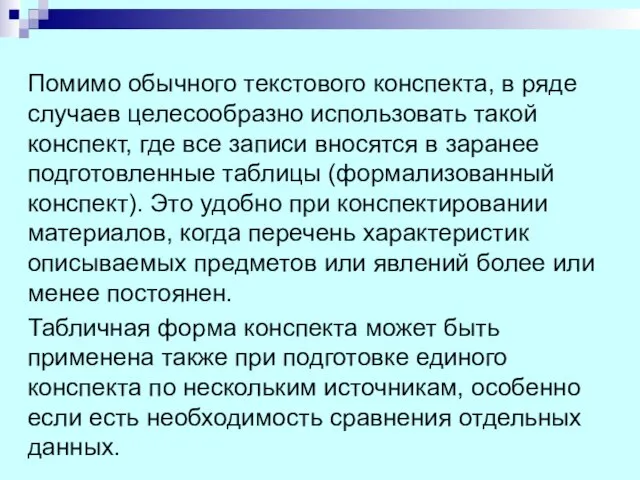 Помимо обычного текстового конспекта, в ряде случаев целесообразно использовать такой конспект, где все записи вносятся в заранее подготовленные таблицы (формализованный конспект). Это удобно при конспектировании материалов, когда перечень характеристик описываемых предметов или явлений более или менее постоянен.

Табличная форма конспекта может быть применена также при подготовке единого конспекта по нескольким источникам, особенно если есть необходимость сравнения отдельных данных.